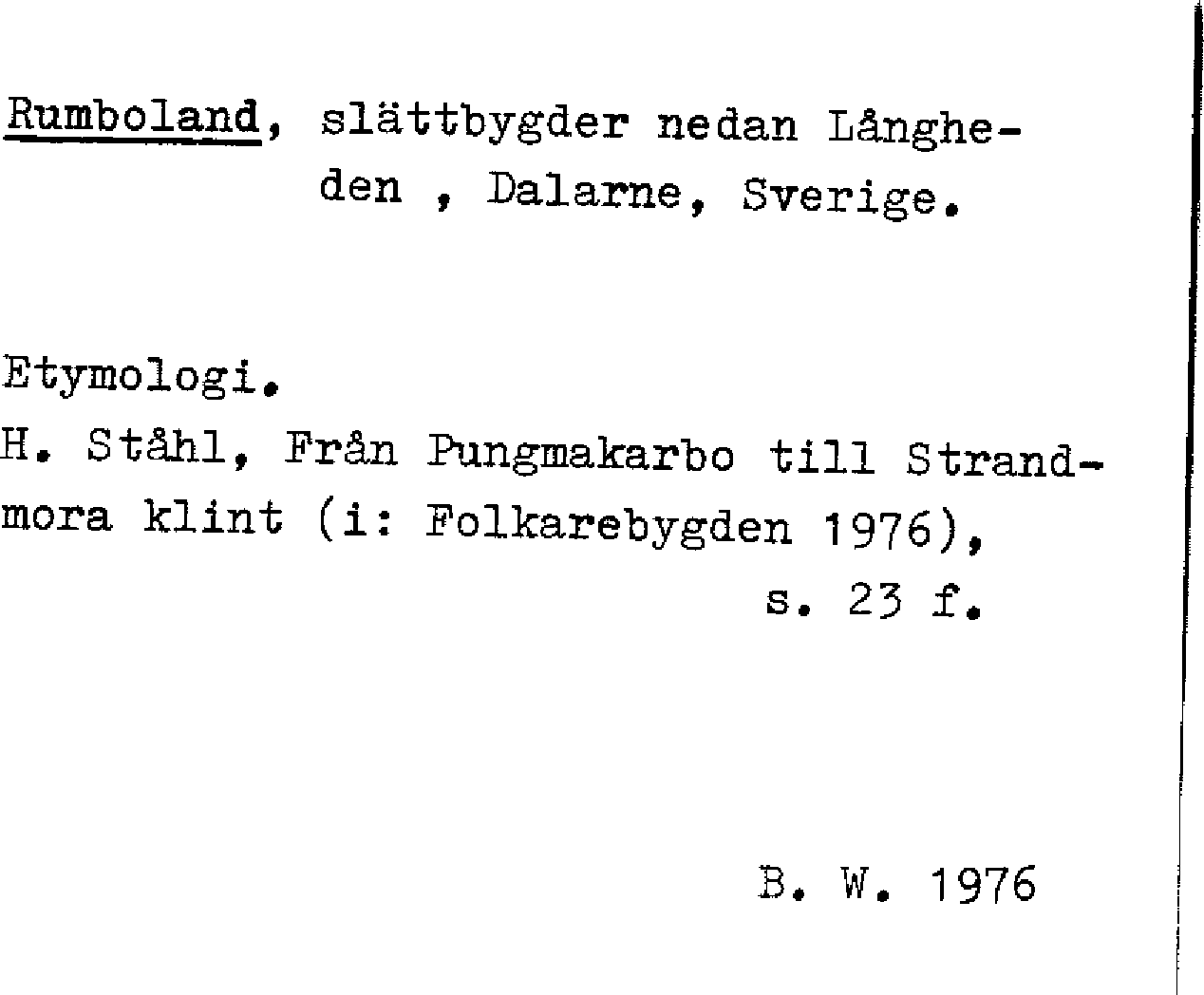 Rumboland, slättbygder nedan Långheden , Dalarne, Sverige.

Etymologi.
H. Ståhl, Från Pungmakarbo till Strandmora klint (i: Folkarebygden 1976), s. 23 f.

B. W. 1976